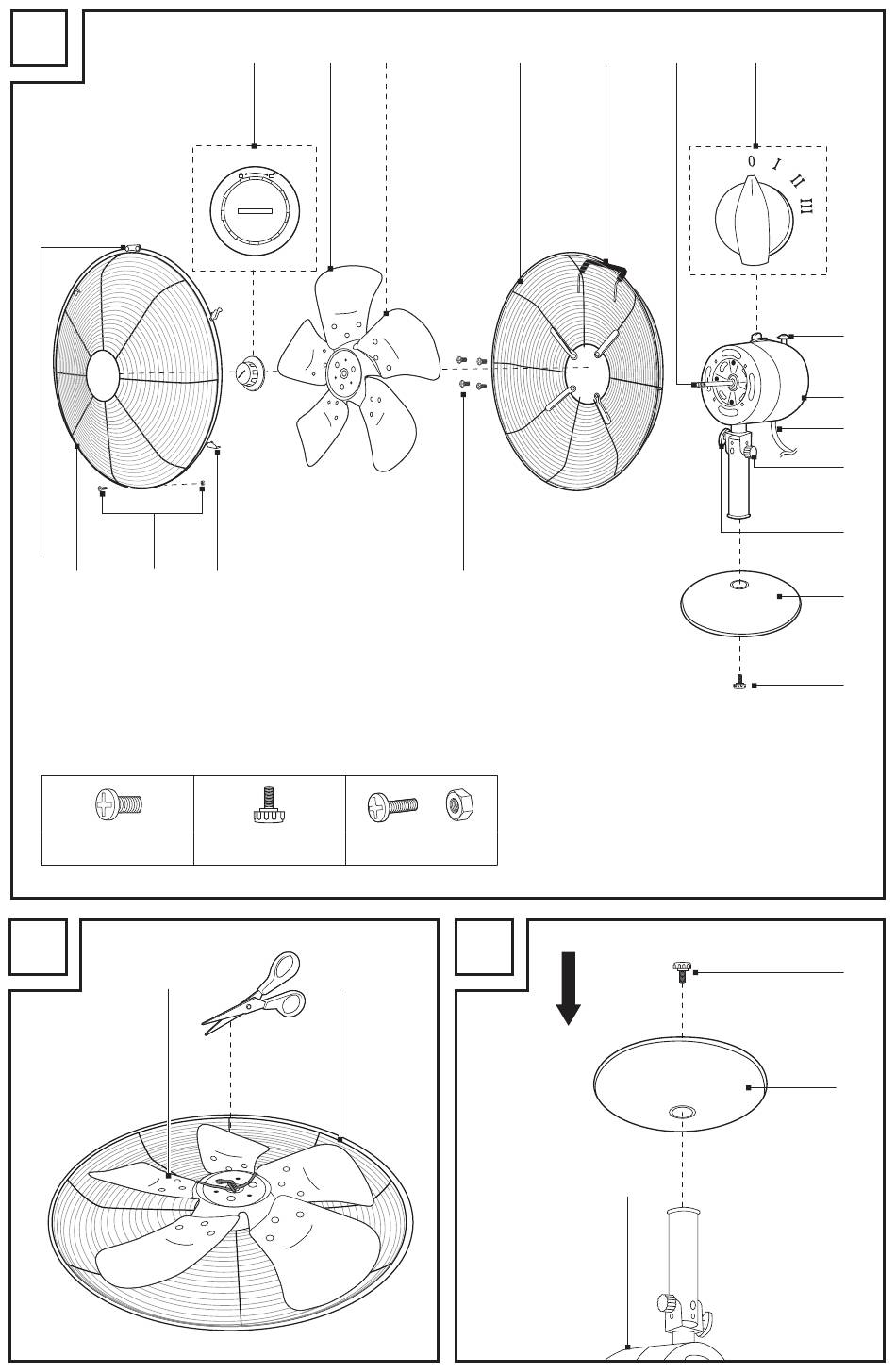 0 I II III